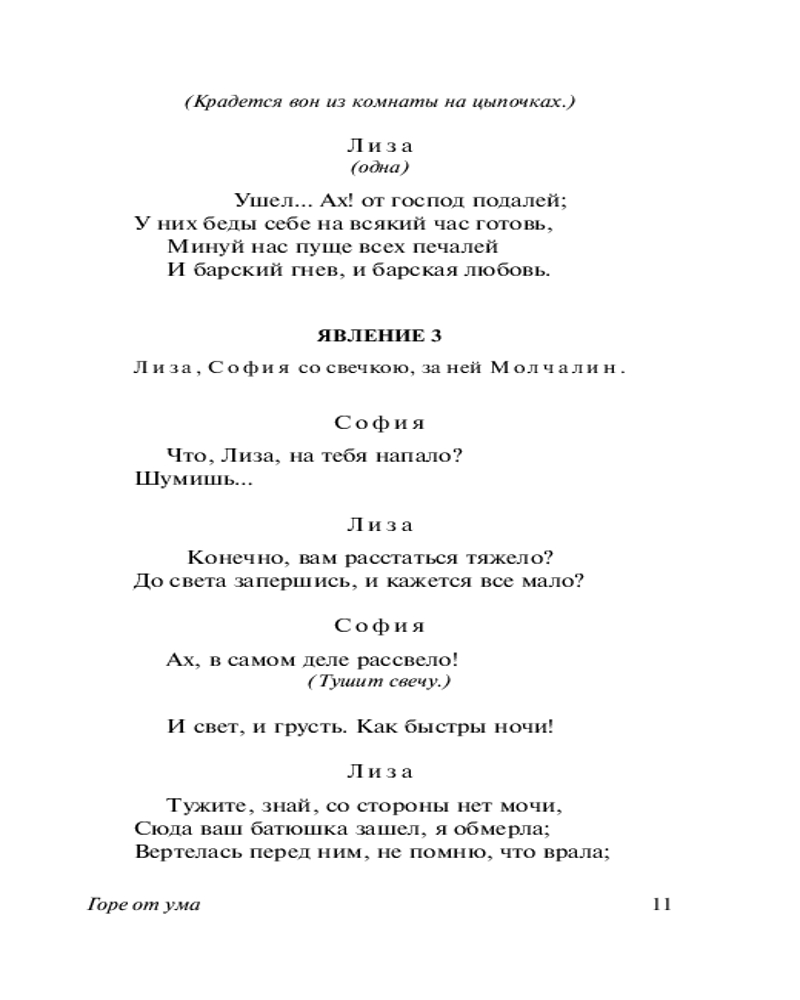 (Крадется вон из комнаты на цыпочках.)

Лиза
(одна)

Ушел... Ах! от господ подалей;
У них беды себе на всякий час готовь,
Минуй нас пуще всех печалей
И барский гнев, и барская любовь.

ЯВЛЕНИЕ 3

Лиза, София со свечкою, за ней Молчалин.

София

Что, Лиза, на тебя напало?
Шумишь...

Лиза

Конечно, вам расстаться тяжело?
До света запершись, и кажется все мало?

София

Ах, в самом деле рассвело!
(Тушит свечу.)

И свет, и грусть. Как быстры ночи!

Лиза

Тужите, знай, со стороны нет мочи,
Сюда ваш батюшка зашел, я обмерла;
Вертелась перед ним, не помню, что врала;

Горе от ума 11